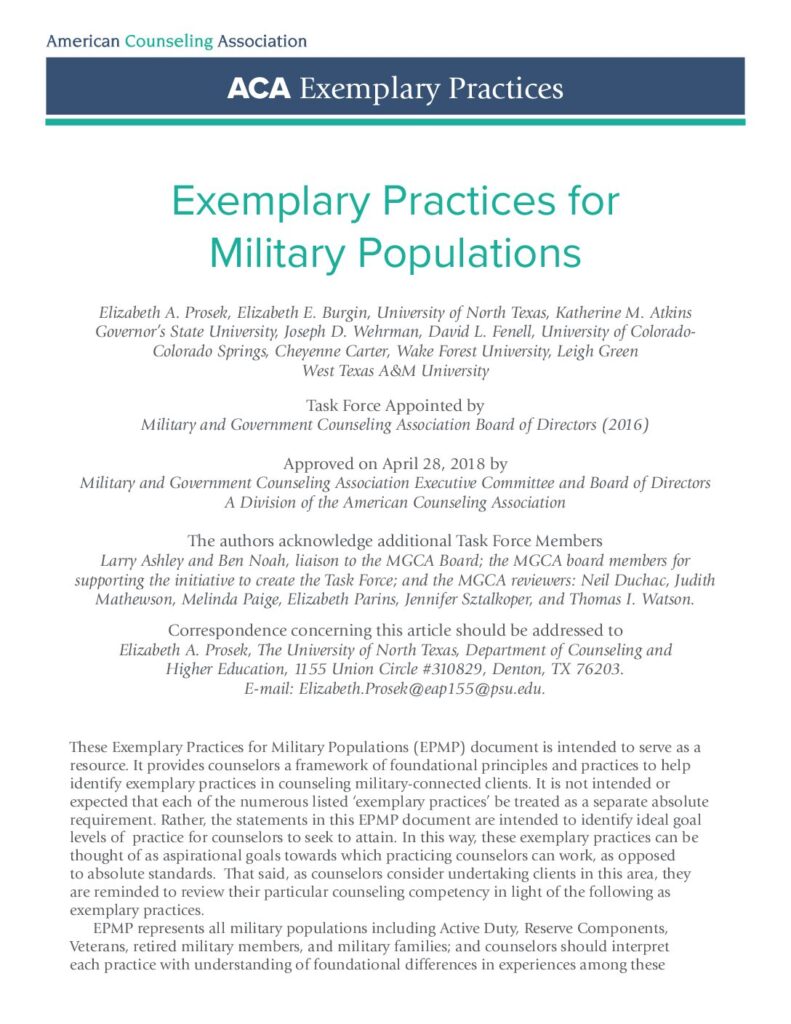 American Counseling Association

ACA Exemplary Practices

Exemplary Practices for Military Populations

Elizabeth A. Prosek, Elizabeth E. Burgin, University of North Texas, Katherine M. Atkins Governor's State University, Joseph D. Wehrman, David L. Fenell, University of Colorado-Colorado Springs, Cheyenne Carter, Wake Forest University, Leigh Green West Texas A&M University

Task Force Appointed by
Military and Government Counseling Association Board of Directors (2016)

Approved on April 28, 2018 by
Military and Government Counseling Association Executive Committee and Board of Directors
A Division of the American Counseling Association

The authors acknowledge additional Task Force Members
Larry Ashley and Ben Noah, liaison to the MGCA Board; the MGCA board members for supporting the initiative to create the Task Force; and the MGCA reviewers: Neil Duchac, Judith Mathewson, Melinda Paige, Elizabeth Parins, Jennifer Sztalkoper, and Thomas I. Watson.

Correspondence concerning this article should be addressed to
Elizabeth A. Prosek, The University of North Texas, Department of Counseling and Higher Education, 1155 Union Circle #310829, Denton, TX 76203.
E-mail: Elizabeth.Prosek@eap155@psu.edu.

These Exemplary Practices for Military Populations (EPMP) document is intended to serve as a resource. It provides counselors a framework of foundational principles and practices to help identify exemplary practices in counseling military-connected clients. It is not intended or expected that each of the numerous listed 'exemplary practices' be treated as a separate absolute requirement. Rather, the statements in this EPMP document are intended to identify ideal goal levels of practice for counselors to seek to attain. In this way, these exemplary practices can be thought of as aspirational goals towards which practicing counselors can work, as opposed to absolute standards. That said, as counselors consider undertaking clients in this area, they are reminded to review their particular counseling competency in light of the following as exemplary practices.

EPMP represents all military populations including Active Duty, Reserve Components, Veterans, retired military members, and military families; and counselors should interpret each practice with understanding of foundational differences in experiences among these